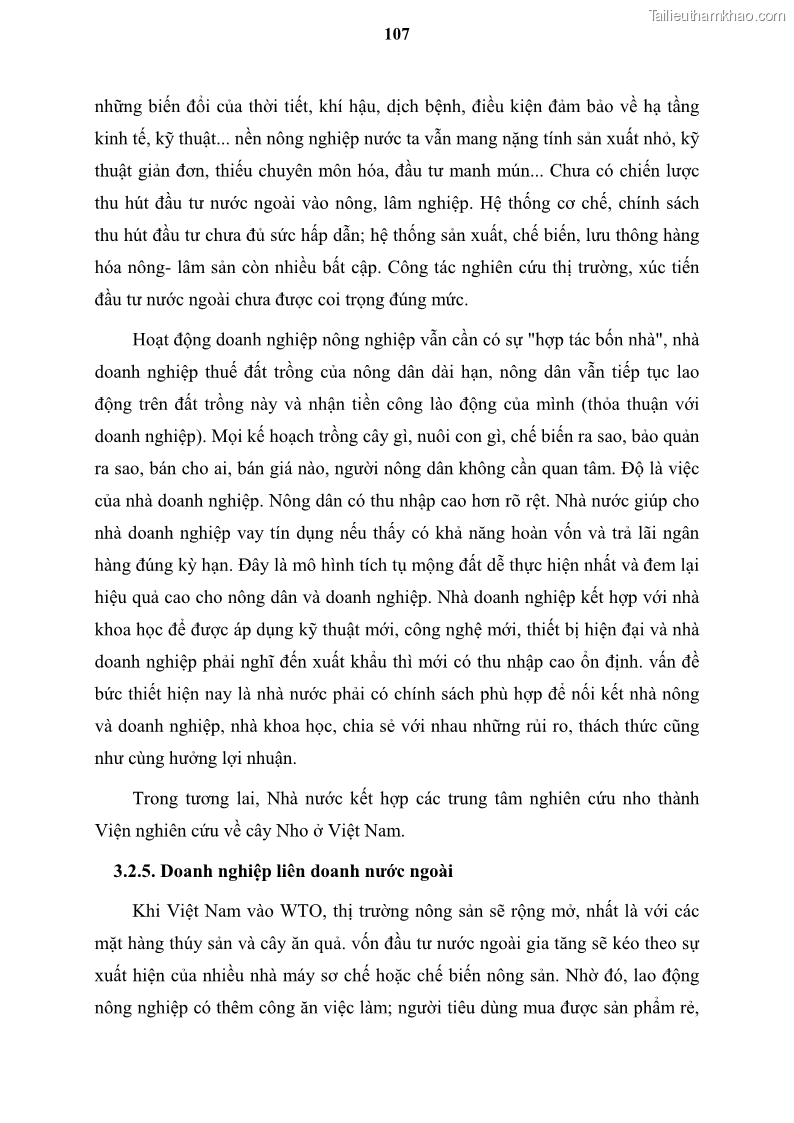 Tailieuthamkhao.com

107

những biến đổi của thời tiết, khí hậu, dịch bệnh, điều kiện đảm bảo về hạ tầng kinh tế, kỹ thuật... nền nông nghiệp nước ta vẫn mang nặng tính sản xuất nhỏ, kỹ thuật giản đơn, thiếu chuyên môn hóa, đầu tư manh mún... Chưa có chiến lược thu hút đầu tư nước ngoài vào nông, lâm nghiệp. Hệ thống cơ chế, chính sách thu hút đầu tư chưa đủ sức hấp dẫn; hệ thống sản xuất, chế biến, lưu thông hàng hóa nông- lâm sản còn nhiều bất cập. Công tác nghiên cứu thị trường, xúc tiến đầu tư nước ngoài chưa được coi trọng đúng mức.

Hoạt động doanh nghiệp nông nghiệp vẫn cần có sự "hợp tác bốn nhà", nhà doanh nghiệp thuế đất trồng của nông dân dài hạn, nông dân vẫn tiếp tục lao động trên đất trồng này và nhận tiền công lào động của mình (thỏa thuận với doanh nghiệp). Mọi kế hoạch trồng cây gì, nuôi con gì, chế biến ra sao, bảo quản ra sao, bán cho ai, bán giá nào, người nông dân không cần quan tâm. Độ là việc của nhà doanh nghiệp. Nông dân có thu nhập cao hơn rõ rệt. Nhà nước giúp cho nhà doanh nghiệp vay tín dụng nếu thấy có khả năng hoàn vốn và trả lãi ngân hàng đúng kỳ hạn. Đây là mô hình tích tụ mộng đất dễ thực hiện nhất và đem lại hiệu quả cao cho nông dân và doanh nghiệp. Nhà doanh nghiệp kết hợp với nhà khoa học để được áp dụng kỹ thuật mới, công nghệ mới, thiết bị hiện đại và nhà doanh nghiệp phải nghĩ đến xuất khẩu thì mới có thu nhập cao ổn định. vấn đề bức thiết hiện nay là nhà nước phải có chính sách phù hợp để nối kết nhà nông và doanh nghiệp, nhà khoa học, chia sẻ với nhau những rủi ro, thách thức cũng như cùng hưởng lợi nhuận.

Trong tương lai, Nhà nước kết hợp các trung tâm nghiên cứu nho thành Viện nghiên cứu về cây Nho ở Việt Nam.

3.2.5. Doanh nghiệp liên doanh nước ngoài

Khi Việt Nam vào WTO, thị trường nông sản sẽ rộng mở, nhất là với các mặt hàng thúy sản và cây ăn quả. vốn đầu tư nước ngoài gia tăng sẽ kéo theo sự xuất hiện của nhiều nhà máy sơ chế hoặc chế biến nông sản. Nhờ đó, lao động nông nghiệp có thêm công ăn việc làm; người tiêu dùng mua được sản phẩm rẻ,